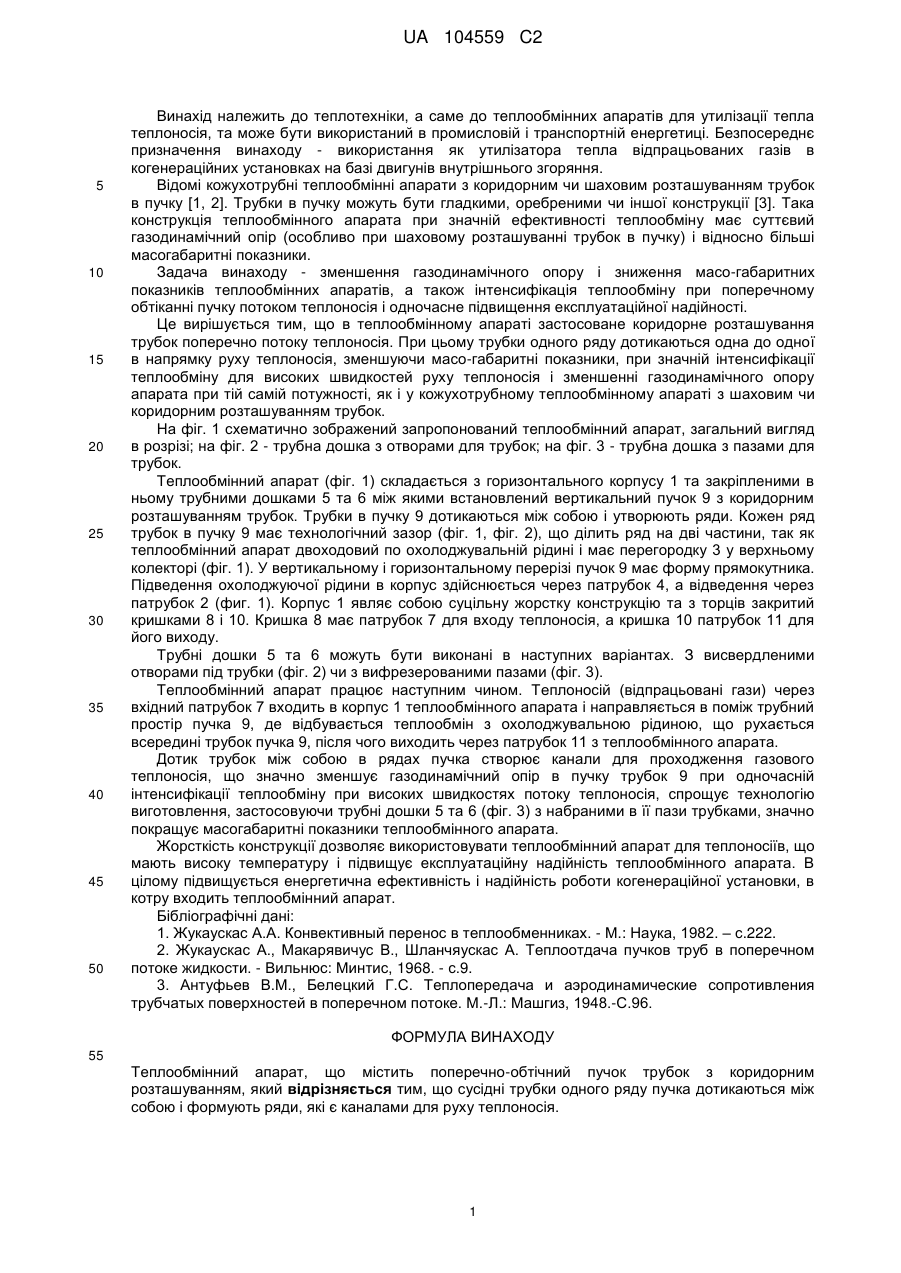 UA 104559 C2

Винахід належить до теплотехніки, а саме до теплообмінних апаратів для утилізації тепла теплоносія, та може бути використаний в промисловій і транспортній енергетиці. Безпосереднє призначення винаходу - використання як утилізатора тепла відпрацьованих газів в когенераційних установках на базі двигунів внутрішнього згоряння.

5 Відомі кожухотрубні теплообмінні апарати з коридорним чи шаховим розташуванням трубок в пучку [1, 2]. Трубки в пучку можуть бути гладкими, оребреними чи іншої конструкції [3]. Така конструкція теплообмінного апарата при значній ефективності теплообміну має суттєвий газодинамічний опір (особливо при шаховому розташуванні трубок в пучку) і відносно більші масогабаритні показники.

10 Задача винаходу - зменшення газодинамічного опору і зниження масо-габаритних показників теплообмінних апаратів, а також інтенсифікація теплообміну при поперечному обтіканні пучку потоком теплоносія і одночасне підвищення експлуатаційної надійності.

Це вирішується тим, що в теплообмінному апараті застосоване коридорне розташування трубок поперечно потоку теплоносія. При цьому трубки одного ряду дотикаються одна до одної

15 в напрямку руху теплоносія, зменшуючи масо-габаритні показники, при значній інтенсифікації теплообміну для високих швидкостей руху теплоносія і зменшенні газодинамічного опору апарата при тій самій потужності, як і у кожухотрубному теплообмінному апараті з шаховим чи коридорним розташуванням трубок.

На фіг. 1 схематично зображений запропонований теплообмінний апарат, загальний вигляд

20 в розрізі; на фіг. 2 - трубна дошка з отворами для трубок; на фіг. 3 - трубна дошка з пазами для трубок.

Теплообмінний апарат (фіг. 1) складається з горизонтального корпусу 1 та закріпленими в ньому трубними дошками 5 та 6 між якими встановлений вертикальний пучок 9 з коридорним розташуванням трубок. Трубки в пучку 9 дотикаються між собою і утворюють ряди. Кожен ряд

25 трубок в пучку 9 має технологічний зазор (фіг. 1, фіг. 2), що ділить ряд на дві частини, так як теплообмінний апарат двоходовий по охолоджувальній рідині і має перегородку 3 у верхньому колекторі (фіг. 1). У вертикальному і горизонтальному перерізі пучок 9 має форму прямокутника. Підведення охолоджуючої рідини в корпус здійснюється через патрубок 4, а відведення через патрубок 2 (фиг. 1). Корпус 1 являє собою суцільну жорстку конструкцію та з торців закритий

30 кришками 8 і 10. Кришка 8 має патрубок 7 для входу теплоносія, а кришка 10 патрубок 11 для його виходу.

Трубні дошки 5 та 6 можуть бути виконані в наступних варіантах. З висвердленими отворами під трубки (фіг. 2) чи з вифрезерованими пазами (фіг. 3).

Теплообмінний апарат працює наступним чином. Теплоносій (відпрацьовані гази) через

35 вхідний патрубок 7 входить в корпус 1 теплообмінного апарата і направляється в поміж трубний простір пучка 9, де відбувається теплообмін з охолоджувальною рідиною, що рухається всередині трубок пучка 9, після чого виходить через патрубок 11 з теплообмінного апарата.

Дотик трубок між собою в рядах пучка створює канали для проходження газового теплоносія, що значно зменшує газодинамічний опір в пучку трубок 9 при одночасній

40 інтенсифікації теплообміну при високих швидкостях потоку теплоносія, спрощує технологію виготовлення, застосовуючи трубні дошки 5 та 6 (фіг. 3) з набраними в її пази трубками, значно покращує масогабаритні показники теплообмінного апарата.

Жорсткість конструкції дозволяє використовувати теплообмінний апарат для теплоносіїв, що мають високу температуру і підвищує експлуатаційну надійність теплообмінного апарата. В

45 цілому підвищується енергетична ефективність і надійність роботи когенераційної установки, в котру входить теплообмінний апарат.

Бібліографічні дані:

1. Жукаускас А.А. Конвективный перенос в теплообменниках. - М.: Наука, 1982. – с.222.

2. Жукаускас А., Макарявичус В., Шланчяускас А. Теплоотдача пучков труб в поперечном

50 потоке жидкости. - Вильнюс: Минтис, 1968. - с.9.

3. Антуфьев В.М., Белецкий Г.С. Теплопередача и аэродинамические сопротивления трубчатых поверхностей в поперечном потоке. М.-Л.: Машгиз, 1948.-С.96.

ФОРМУЛА ВИНАХОДУ

55

Теплообмінний апарат, що містить поперечно-обтічний пучок трубок з коридорним розташуванням, який відрізняється тим, що сусідні трубки одного ряду пучка дотикаються між собою і формують ряди, які є каналами для руху теплоносія.

1